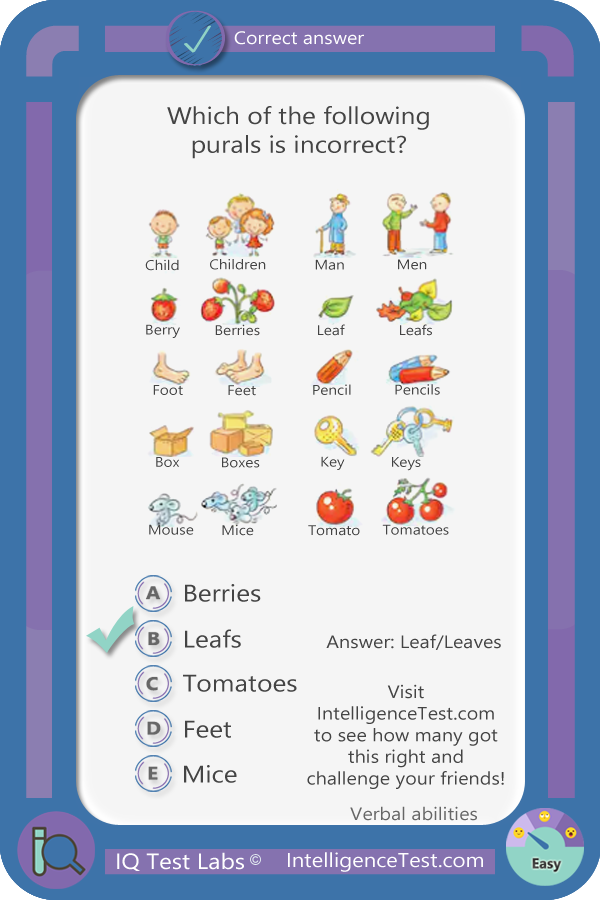 Correct answer

Which of the following purals is incorrect?

Child Children Man Men

Berry Berries Leaf Leafs

Foot Feet Pencil Pencils

Box Boxes Key Keys

Mouse Mice Tomato Tomatoes

A Berries
B Leafs
C Tomatoes
D Feet
E Mice

Answer: Leaf/Leaves

Visit IntelligenceTest.com to see how many got this right and challenge your friends!

Verbal abilities

IQ Test Labs © IntelligenceTest.com

Easy